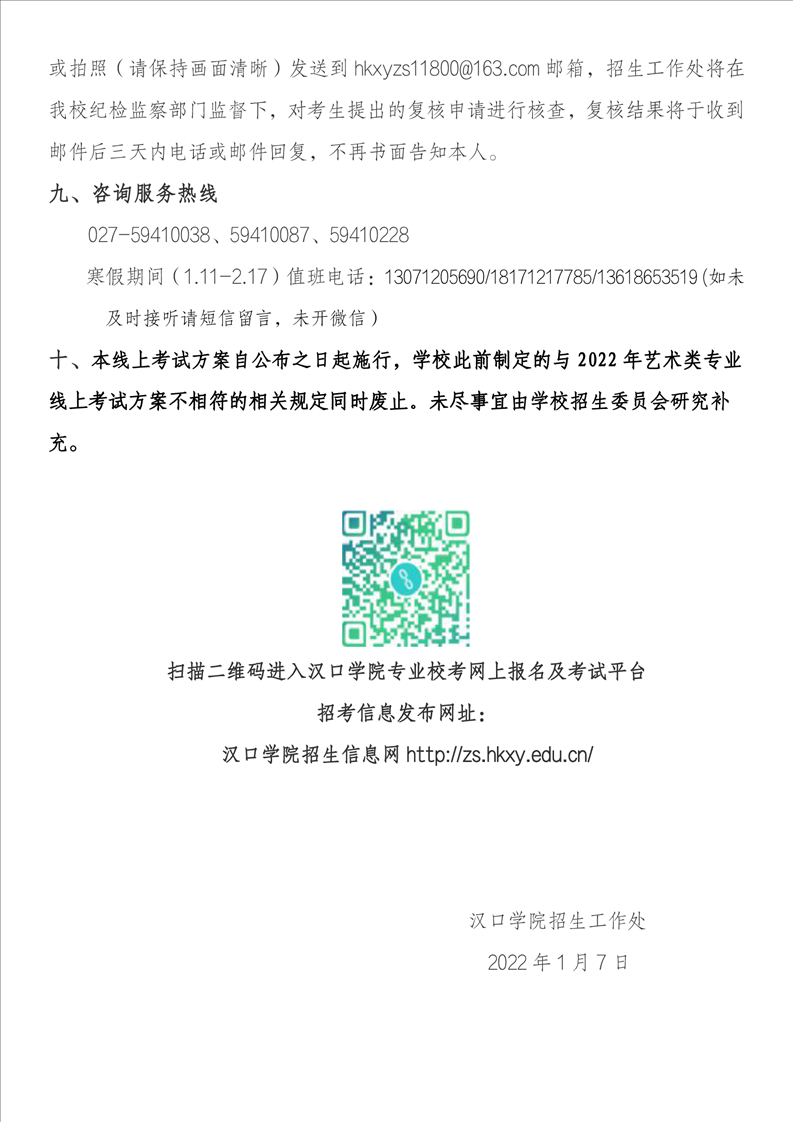 或拍照（请保持画面清晰）发送到 hkxyzs11800@163.com 邮箱，招生工作处将在我校纪检监察部门监督下，对考生提出的复核申请进行核查，复核结果将于收到邮件后三天内电话或邮件回复，不再书面告知本人。

九、咨询服务热线

027-59410038、59410087、59410228

寒假期间（1.11-2.17）值班电话：13071205690/18171217785/13618653519（如未及时接听请短信留言，未开微信）

十、本线上考试方案自公布之日起施行，学校此前制定的与 2022 年艺术类专业线上考试方案不相符的相关规定同时废止。未尽事宜由学校招生委员会研究补充。

扫描二维码进入汉口学院专业校考网上报名及考试平台

招考信息发布网址：

汉口学院招生信息网 http://zs.hkxy.edu.cn/

汉口学院招生工作处

2022 年 1 月 7 日